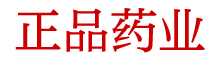 正品药业